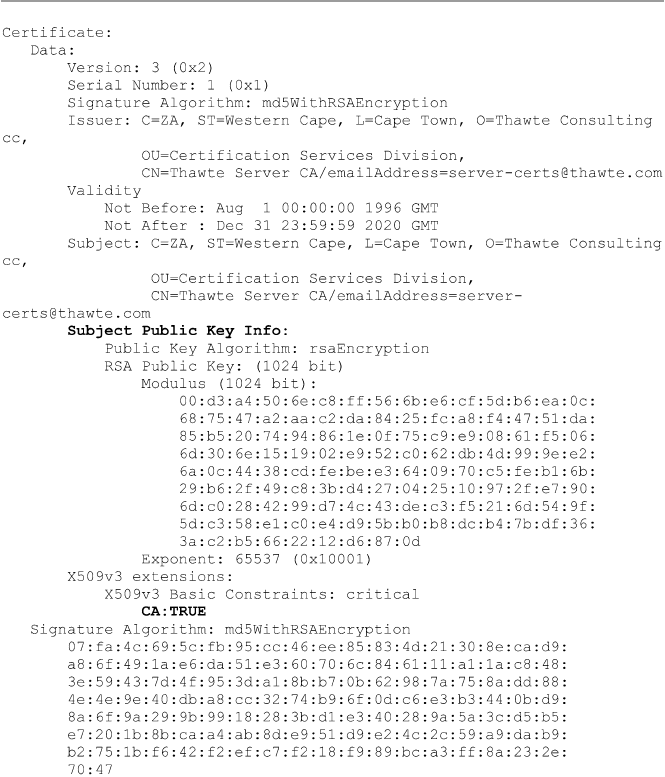 Certificate:
Data:
Version: 3 (0x2)
Serial Number: 1 (0x1)
Signature Algorithm: md5WithRSAEncryption
Issuer: C=ZA, ST=Western Cape, L=Cape Town, O=Thawte Consulting cc,
OU=Certification Services Division,
CN=Thawte Server CA/emailAddress=server-certs@thawte.com
Validity
Not Before: Aug 1 00:00:00 1996 GMT
Not After : Dec 31 23:59:59 2020 GMT
Subject: C=ZA, ST=Western Cape, L=Cape Town, O=Thawte Consulting cc,
OU=Certification Services Division,
CN=Thawte Server CA/emailAddress=server-certs@thawte.com
Subject Public Key Info:
Public Key Algorithm: rsaEncryption
RSA Public Key: (1024 bit)
Modulus (1024 bit):
00:d3:a4:50:6e:c8:ff:56:6b:e6:cf:5d:b6:ea:0c:
68:75:47:a2:aa:c2:da:84:25:fc:a8:f4:47:51:da:
85:b5:20:74:94:86:1e:0f:75:c9:e9:08:61:f5:06:
6d:30:6e:15:19:02:e9:52:c0:62:db:4d:99:9e:e2:
6a:0c:44:38:cd:fe:be:e3:64:09:70:c5:fe:b1:6b:
29:b6:2f:49:c8:3b:d4:27:04:25:10:97:2f:e7:90:
6d:c0:28:42:99:d7:4c:43:de:c3:f5:21:6d:54:9f:
5d:c3:58:e1:c0:e4:d9:5b:b0:b8:dc:b4:7b:df:36:
3a:c2:b5:66:22:12:d6:87:0d
Exponent: 65537 (0x10001)
X509v3 extensions:
X509v3 Basic Constraints: critical
CA:TRUE
Signature Algorithm: md5WithRSAEncryption
07:fa:4c:69:5c:fb:95:cc:46:ee:85:83:4d:21:30:8e:ca:d9:
a8:6f:49:1a:e6:da:51:e3:60:70:6c:84:61:11:a1:1a:c8:48:
3e:59:43:7d:4f:95:3d:a1:8b:b7:0b:62:98:7a:75:8a:dd:88:
4e:4e:9e:40:db:a8:cc:32:74:b9:6f:0d:c6:e3:b3:44:0b:d9:
8a:6f:9a:29:9b:99:18:28:3b:d1:e3:40:28:9a:5a:3c:d5:b5:
e7:20:1b:8b:ca:a4:ab:8d:e9:51:d9:e2:4c:2c:59:a9:da:b9:
b2:75:1b:f6:42:f2:ef:c7:f2:18:f9:89:bc:a3:ff:8a:23:2e:
70:47